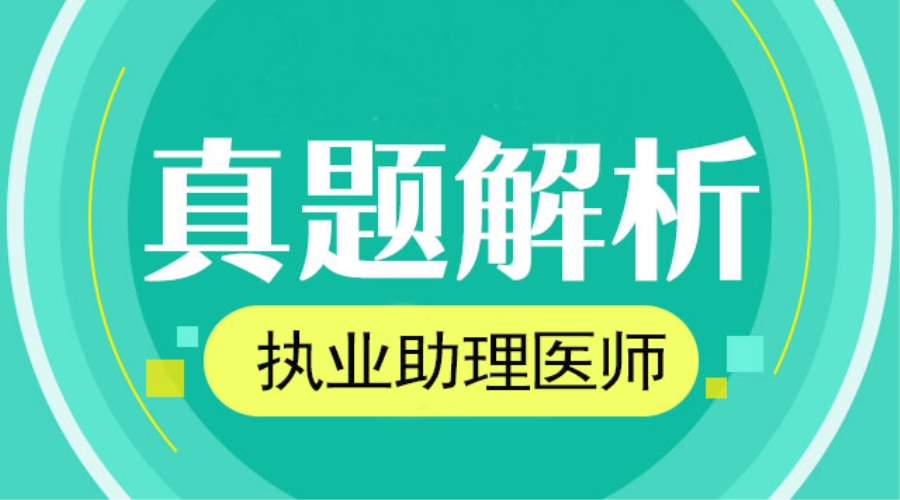 真题解析

执业助理医师